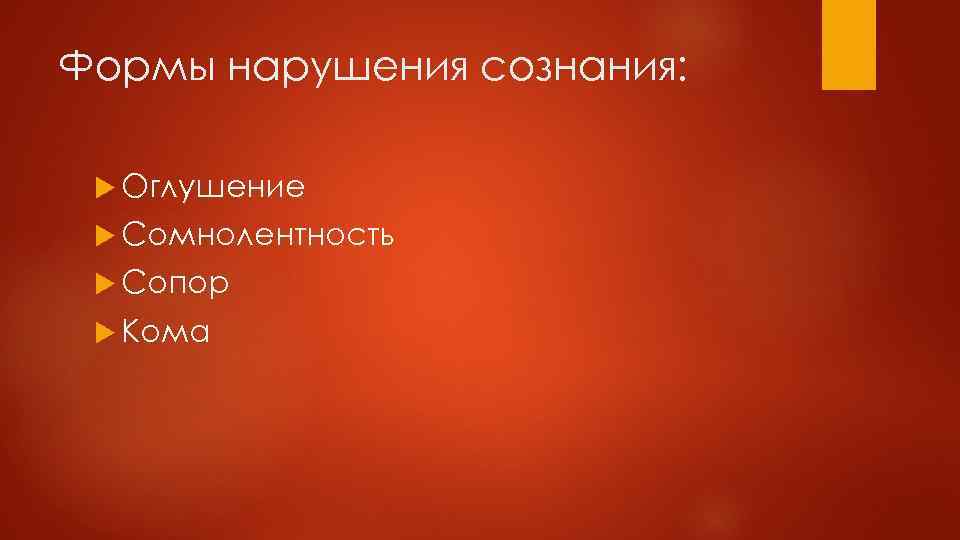 Формы нарушения сознания:

Оглушение
Сомнолентность
Сопор
Кома